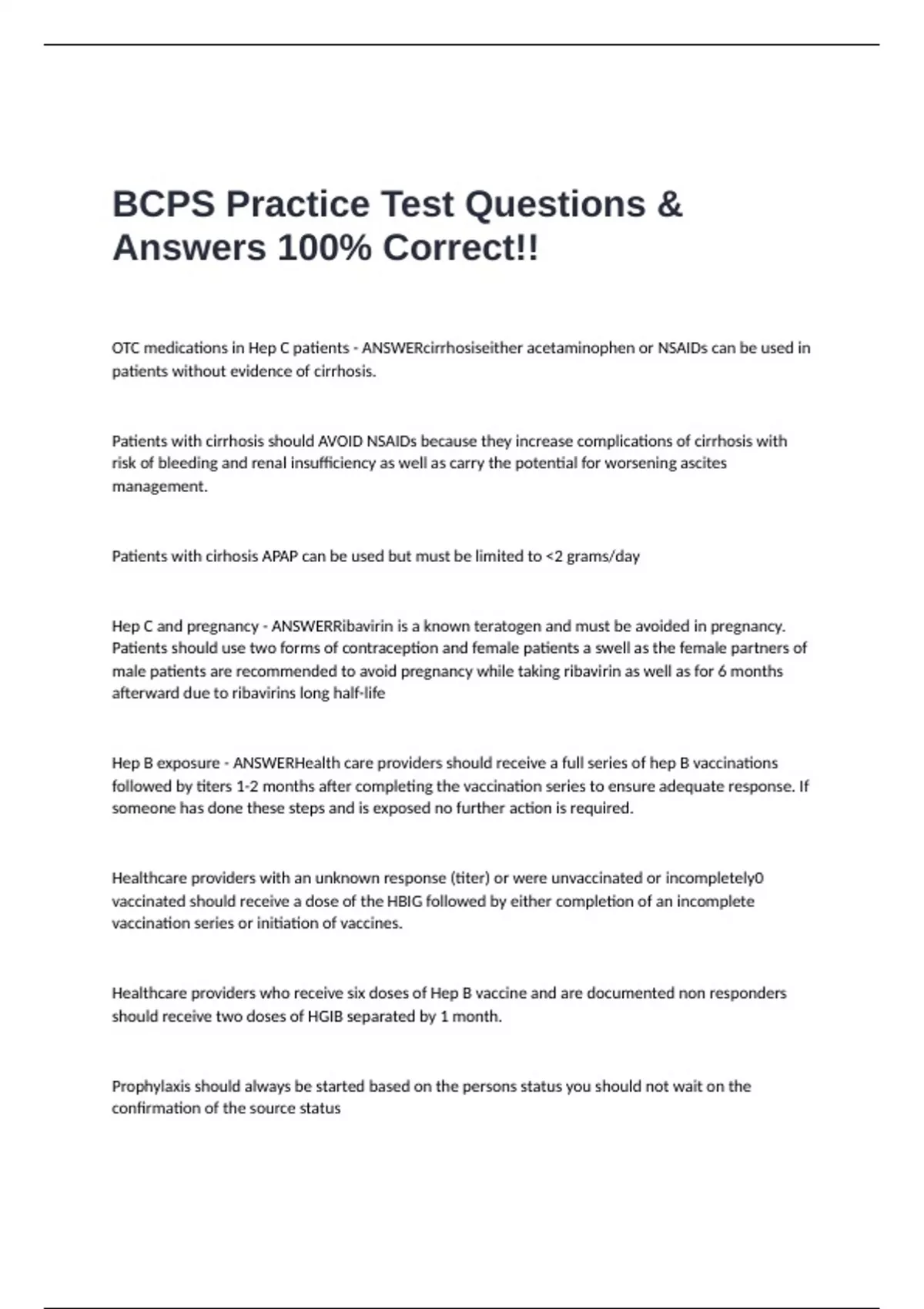 BCPS Practice Test Questions & Answers 100% Correct!!

OTC medications in Hep C patients - ANSWERcirrhosiseither acetaminophen or NSAIDs can be used in patients without evidence of cirrhosis.

Patients with cirrhosis should AVOID NSAIDs because they increase complications of cirrhosis with risk of bleeding and renal insufficiency as well as carry the potential for worsening ascites management.

Patients with cirhosis APAP can be used but must be limited to <2 grams/day

Hep C and pregnancy - ANSWERRibavirin is a known teratogen and must be avoided in pregnancy. Patients should use two forms of contraception and female patients a swell as the female partners of male patients are recommended to avoid pregnancy while taking ribavirin as well as for 6 months afterward due to ribavirins long half-life

Hep B exposure - ANSWERHealth care providers should receive a full series of hep B vaccinations followed by titers 1-2 months after completing the vaccination series to ensure adequate response. If someone has done these steps and is exposed no further action is required.

Healthcare providers with an unknown response (titer) or were unvaccinated or incompletely0 vaccinated should receive a dose of the HBIG followed by either completion of an incomplete vaccination series or initiation of vaccines.

Healthcare providers who receive six doses of Hep B vaccine and are documented non responders should receive two doses of HGIB separated by 1 month.

Prophylaxis should always be started based on the persons status you should not wait on the confirmation of the source status